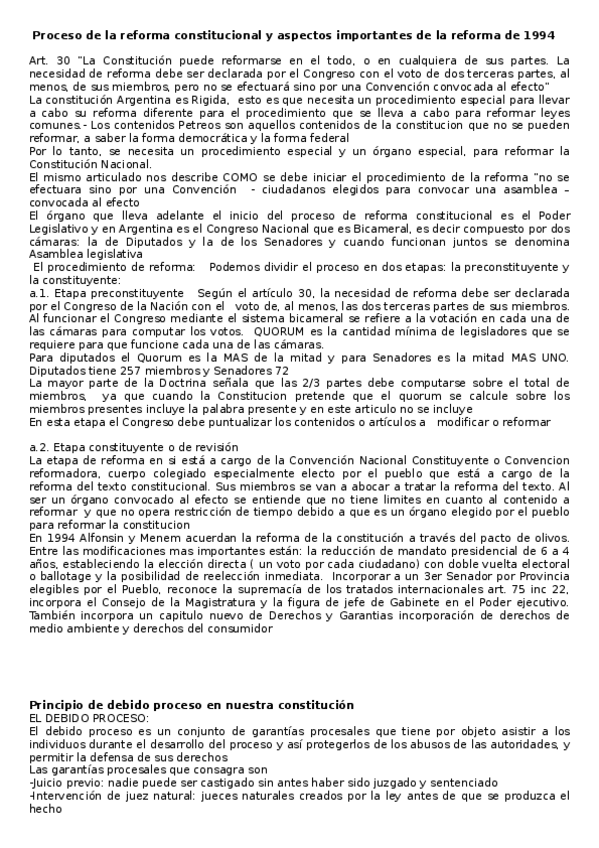 Proceso de la reforma constitucional y aspectos importantes de la reforma de 1994

Art. 30 "La Constitución puede reformarse en el todo, o en cualquiera de sus partes. La necesidad de reforma debe ser declarada por el Congreso con el voto de dos terceras partes, al menos, de sus miembros, pero no se efectuará sino por una Convención convocada al efecto"
La constitución Argentina es Rigida, esto es que necesita un procedimiento especial para llevar a cabo su reforma diferente para el procedimiento que se lleva a cabo para reformar leyes comunes.- Los contenidos Petreos son aquellos contenidos de la constitucion que no se pueden reformar, a saber la forma democrática y la forma federal
Por lo tanto, se necesita un procedimiento especial y un órgano especial, para reformar la Constitución Nacional.
El mismo articulado nos describe COMO se debe iniciar el procedimiento de la reforma "no se efectuara sino por una Convención - ciudadanos elegidos para convocar una asamblea – convocada al efecto
El órgano que lleva adelante el inicio del proceso de reforma constitucional es el Poder Legislativo y en Argentina es el Congreso Nacional que es Bicameral, es decir compuesto por dos cámaras: la de Diputados y la de los Senadores y cuando funcionan juntos se denomina Asamblea legislativa
El procedimiento de reforma: Podemos dividir el proceso en dos etapas: la preconstituyente y la constituyente:
a.1. Etapa preconstituyente Según el artículo 30, la necesidad de reforma debe ser declarada por el Congreso de la Nación con el voto de, al menos, las dos terceras partes de sus miembros. Al funcionar el Congreso mediante el sistema bicameral se refiere a la votación en cada una de las cámaras para computar los votos. QUORUM es la cantidad mínima de legisladores que se requiere para que funcione cada una de las cámaras.
Para diputados el Quorum es la MAS de la mitad y para Senadores es la mitad MAS UNO. Diputados tiene 257 miembros y Senadores 72
La mayor parte de la Doctrina señala que las 2/3 partes debe computarse sobre el total de miembros, ya que cuando la Constitucion pretende que el quorum se calcule sobre los miembros presentes incluye la palabra presente y en este articulo no se incluye
En esta etapa el Congreso debe puntualizar los contenidos o artículos a modificar o reformar

a.2. Etapa constituyente o de revisión
La etapa de reforma en si está a cargo de la Convención Nacional Constituyente o Convencion reformadora, cuerpo colegiado especialmente electo por el pueblo que está a cargo de la reforma del texto constitucional. Sus miembros se van a abocar a tratar la reforma del texto. Al ser un órgano convocado al efecto se entiende que no tiene limites en cuanto al contenido a reformar y que no opera restricción de tiempo debido a que es un órgano elegido por el pueblo para reformar la constitucion
En 1994 Alfonsin y Menem acuerdan la reforma de la constitución a través del pacto de olivos. Entre las modificaciones mas importantes están: la reducción de mandato presidencial de 6 a 4 años, estableciendo la elección directa ( un voto por cada ciudadano) con doble vuelta electoral o ballotage y la posibilidad de reelección inmediata. Incorporar a un 3er Senador por Provincia elegibles por el Pueblo, reconoce la supremacía de los tratados internacionales art. 75 inc 22, incorpora el Consejo de la Magistratura y la figura de jefe de Gabinete en el Poder ejecutivo. También incorpora un capitulo nuevo de Derechos y Garantias incorporación de derechos de medio ambiente y derechos del consumidor

Principio de debido proceso en nuestra constitución
EL DEBIDO PROCESO:
El debido proceso es un conjunto de garantías procesales que tiene por objeto asistir a los individuos durante el desarrollo del proceso y así protegerlos de los abusos de las autoridades, y permitir la defensa de sus derechos
Las garantías procesales que consagra son
-Juicio previo: nadie puede ser castigado sin antes haber sido juzgado y sentenciado
-Intervención de juez natural: jueces naturales creados por la ley antes de que se produzca el hecho